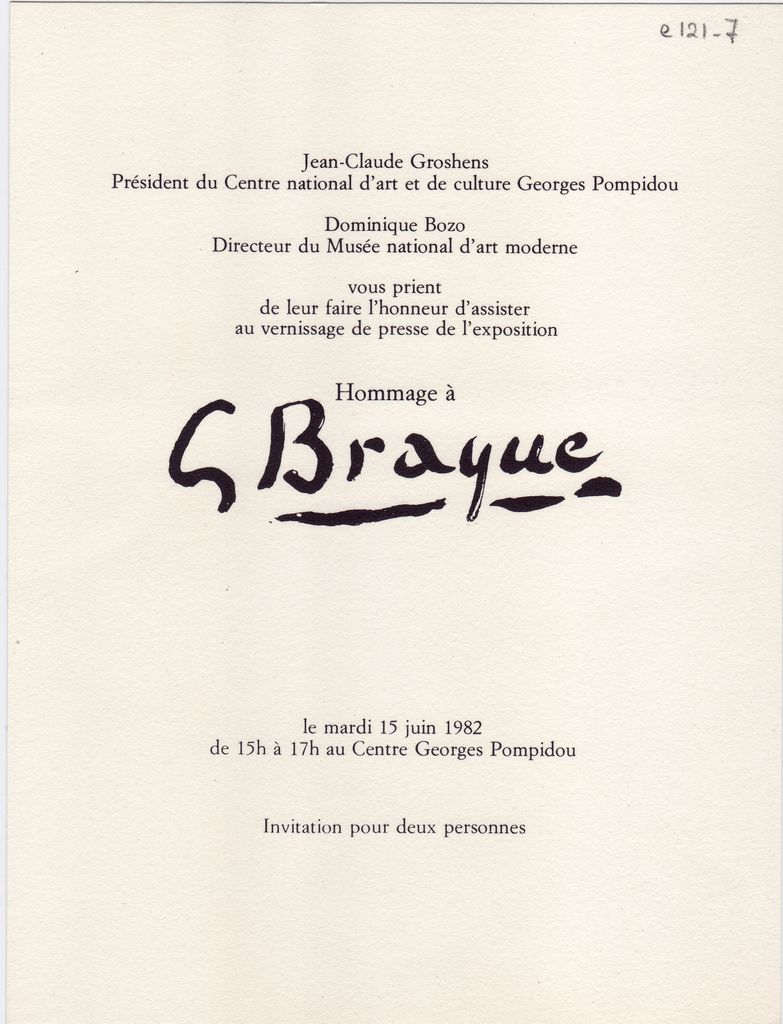 e 121-7

Jean-Claude Groshens
Président du Centre national d'art et de culture Georges Pompidou

Dominique Bozo
Directeur du Musée national d'art moderne

vous prient
de leur faire l'honneur d'assister
au vernissage de presse de l'exposition

Hommage à

G Braque

le mardi 15 juin 1982
de 15h à 17h au Centre Georges Pompidou

Invitation pour deux personnes